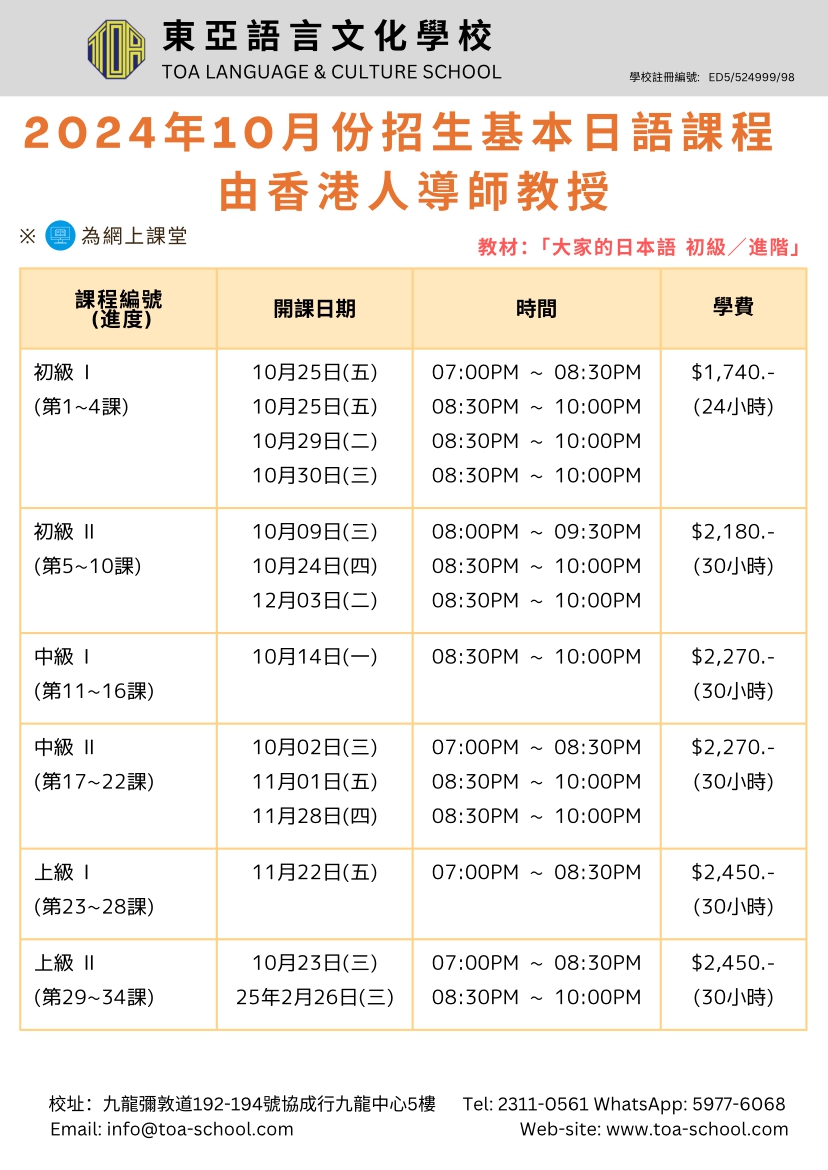 TOA
東亞語言文化學校
TOA LANGUAGE & CULTURE SCHOOL
學校註冊編號: ED5/524999/98

2024年10月份招生基本日語課程
由香港人導師教授

※ 為網上課堂
教材:「大家的日本語 初級／進階」

| 課程編號 (進度) | 開課日期 | 時間 | 學費 |
|---|---|---|---|
| 初級 I (第1~4課) | 10月25日(五) 10月25日(五) 10月29日(二) 10月30日(三) | 07:00PM ~ 08:30PM 08:30PM ~ 10:00PM 08:30PM ~ 10:00PM 08:30PM ~ 10:00PM | $1,740.- (24小時) |
| 初級 II (第5~10課) | 10月09日(三) 10月24日(四) 12月03日(二) | 08:00PM ~ 09:30PM 08:30PM ~ 10:00PM 08:30PM ~ 10:00PM | $2,180.- (30小時) |
| 中級 I (第11~16課) | 10月14日(一) | 08:30PM ~ 10:00PM | $2,270.- (30小時) |
| 中級 II (第17~22課) | 10月02日(三) 11月01日(五) 11月28日(四) | 07:00PM ~ 08:30PM 08:30PM ~ 10:00PM 08:30PM ~ 10:00PM | $2,270.- (30小時) |
| 上級 I (第23~28課) | 11月22日(五) | 07:00PM ~ 08:30PM | $2,450.- (30小時) |
| 上級 II (第29~34課) | 10月23日(三) 25年2月26日(三) | 07:00PM ~ 08:30PM 08:30PM ~ 10:00PM | $2,450.- (30小時) |

校址: 九龍彌敦道192-194號協成行九龍中心5樓 Tel: 2311-0561 WhatsApp: 5977-6068
Email: info@toa-school.com Web-site: www.toa-school.com